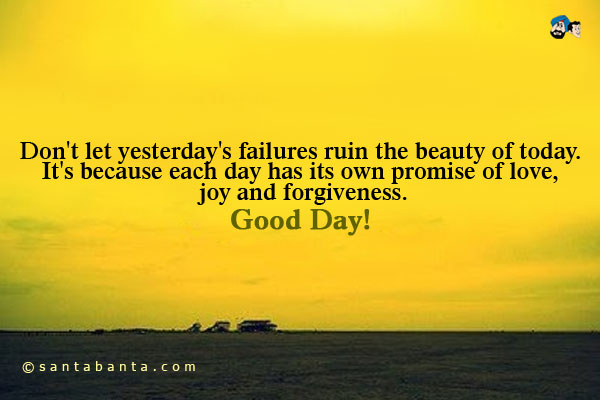 Don't let yesterday's failures ruin the beauty of today. It's because each day has its own promise of love, joy and forgiveness.

Good Day!

©santabanta.com